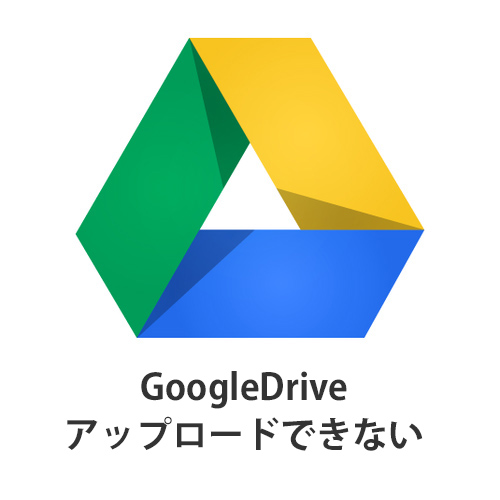 GoogleDrive
アップロードできない